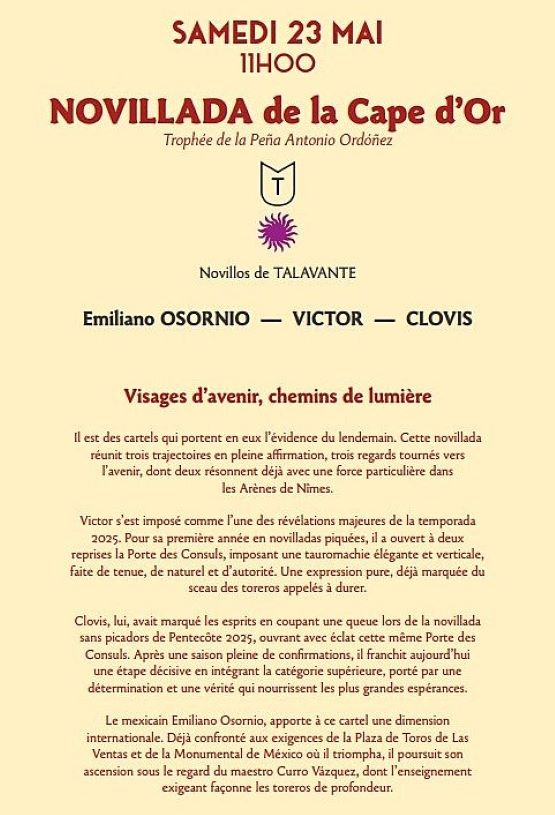 SAMEDI 23 MAI
11H00

NOVILLADA de la Cape d'Or

Trophée de la Peña Antonio Ordóñez

T

Novillos de TALAVANTE

Emiliano OSORNIO — VICTOR — CLOVIS

Visages d'avenir, chemins de lumière

Il est des cartels qui portent en eux l'évidence du lendemain. Cette novillada réunit trois trajectoires en pleine affirmation, trois regards tournés vers l'avenir, dont deux résonnent déjà avec une force particulière dans les Arènes de Nîmes.

Victor s'est imposé comme l'une des révélations majeures de la temporada 2025. Pour sa première année en novilladas piquées, il a ouvert à deux reprises la Porte des Consuls, imposant une tauromachie élégante et verticale, faite de tenue, de naturel et d'autorité. Une expression pure, déjà marquée du sceau des toreros appelés à durer.

Clovis, lui, avait marqué les esprits en coupant une queue lors de la novillada sans picadors de Pentecôte 2025, ouvrant avec éclat cette même Porte des Consuls. Après une saison pleine de confirmations, il franchit aujourd'hui une étape décisive en intégrant la catégorie supérieure, porté par une détermination et une vérité qui nourrissent les plus grandes espérances.

Le mexicain Emiliano Osornio, apporte à ce cartel une dimension internationale. Déjà confronté aux exigences de la Plaza de Toros de Las Ventas et de la Monumental de México où il triompha, il poursuit son ascension sous le regard du maestro Curro Vázquez, dont l'enseignement exigeant façonne les toreros de profondeur.